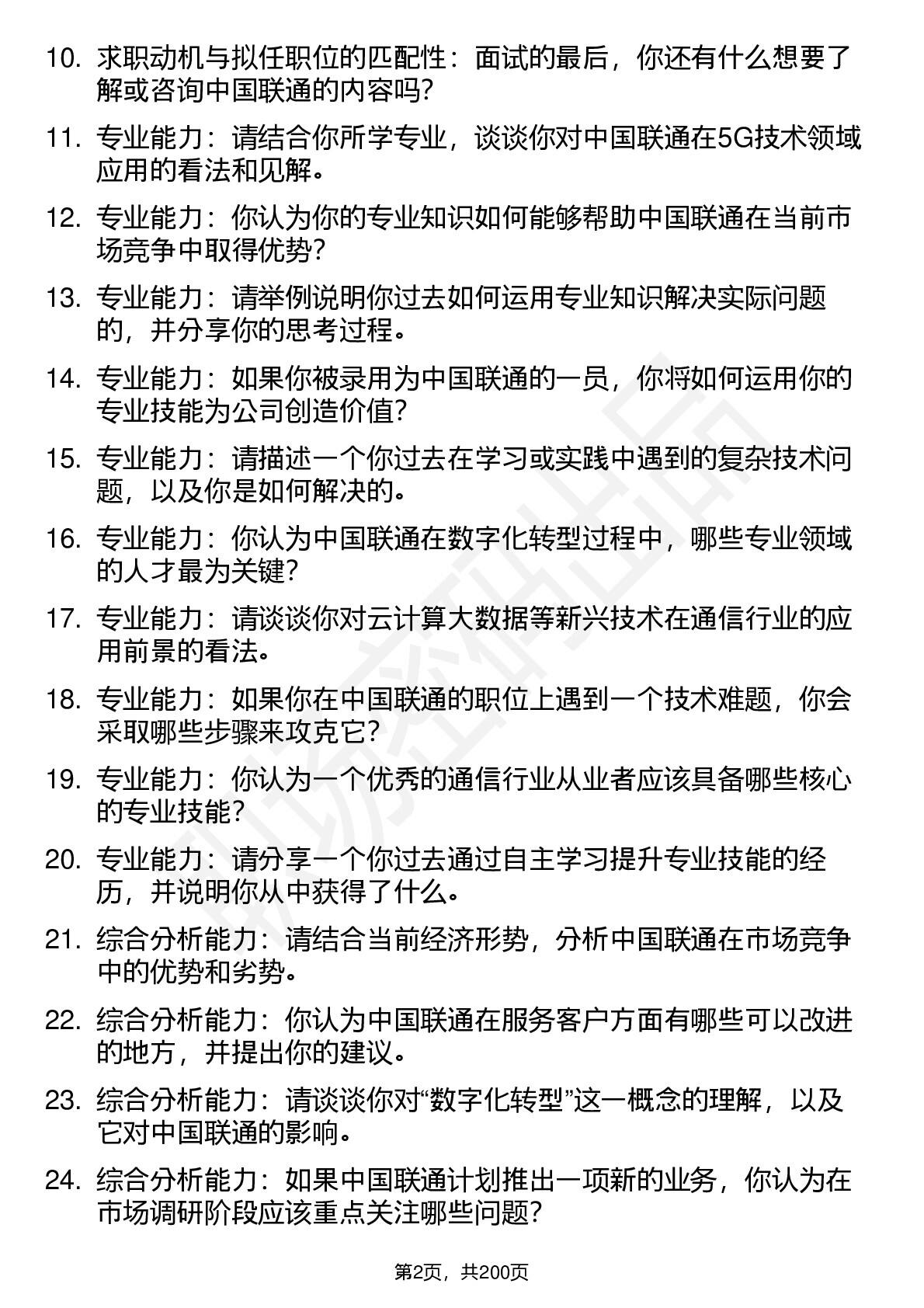 10. 求职动机与拟任职位的匹配性：面试的最后，你还有什么想要了解或咨询中国联通的内容吗？

11. 专业能力：请结合你所学专业，谈谈你对中国联通在5G技术领域应用的看法和见解。

12. 专业能力：你认为你的专业知识如何能够帮助中国联通在当前市场竞争中取得优势？

13. 专业能力：请举例说明你过去如何运用专业知识解决实际问题的，并分享你的思考过程。

14. 专业能力：如果你被录用为中国联通的一员，你将如何运用你的专业技能为公司创造价值？

15. 专业能力：请描述一个你过去在学习或实践中遇到的复杂技术问题，以及你是如何解决的。

16. 专业能力：你认为中国联通在数字化转型过程中，哪些专业领域的人才最为关键？

17. 专业能力：请谈谈你对云计算大数据等新兴技术在通信行业的应用前景的看法。

18. 专业能力：如果你在中国联通的职位上遇到一个技术难题，你会采取哪些步骤来攻克它？

19. 专业能力：你认为一个优秀的通信行业从业者应该具备哪些核心的专业技能？

20. 专业能力：请分享一个你过去通过自主学习提升专业技能的经历，并说明你从中获得了什么。

21. 综合分析能力：请结合当前经济形势，分析中国联通在市场竞争中的优势和劣势。

22. 综合分析能力：你认为中国联通在服务客户方面有哪些可以改进的地方，并提出你的建议。

23. 综合分析能力：请谈谈你对“数字化转型”这一概念的理解，以及它对中国联通的影响。

24. 综合分析能力：如果中国联通计划推出一项新的业务，你认为在市场调研阶段应该重点关注哪些问题？

第2页，共200页